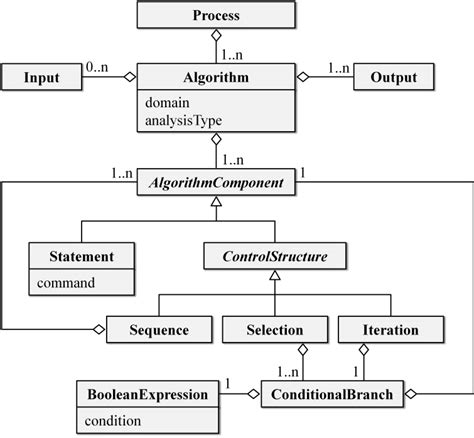 Process

1..n

Input

0..n

Algorithm

domain
analysisType

1..n

Output

1..n

1..n

AlgorithmComponent

1

Statement

command

ControlStructure

Sequence

Selection

Iteration

1..n

1

BooleanExpression

condition

1

ConditionalBranch